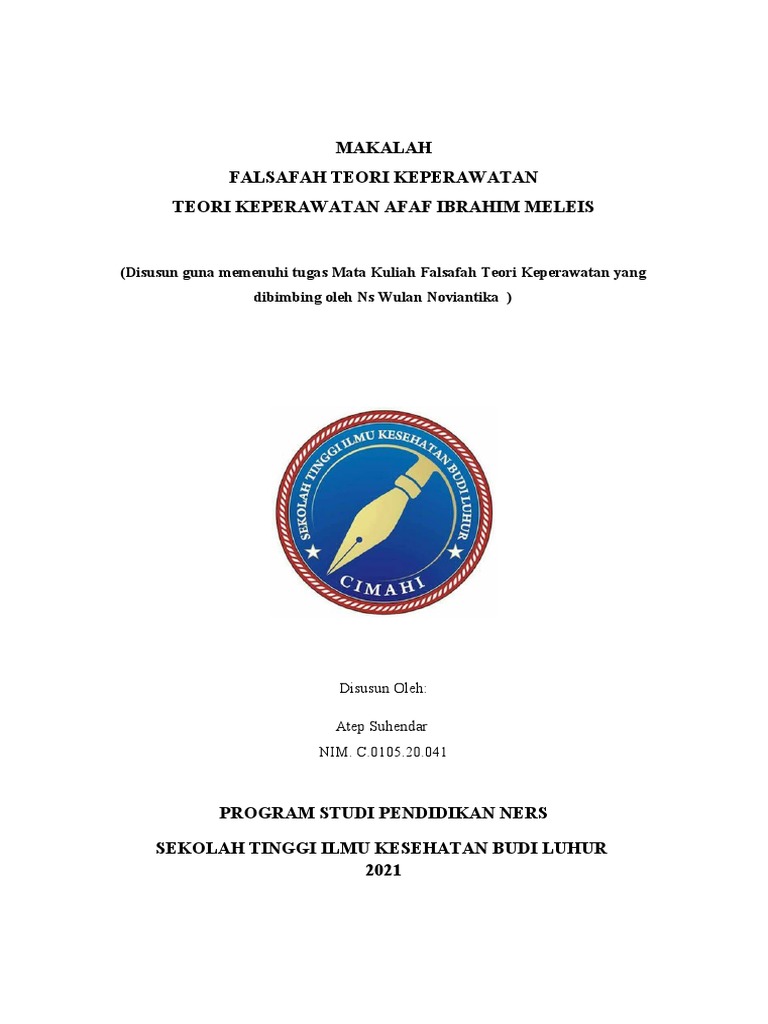 MAKALAH
FALSAFAH TEORI KEPERAWATAN
TEORI KEPERAWATAN AFAF IBRAHIM MELEIS

(Disusun guna memenuhi tugas Mata Kuliah Falsafah Teori Keperawatan yang dibimbing oleh Ns Wulan Noviantika )

SEKOLAH TINGGI ILMU KESEHATAN BUDI LUHUR
CIMAHI

Disusun Oleh:

Atep Suhendar
NIM. C.0105.20.041

PROGRAM STUDI PENDIDIKAN NERS

SEKOLAH TINGGI ILMU KESEHATAN BUDI LUHUR
2021